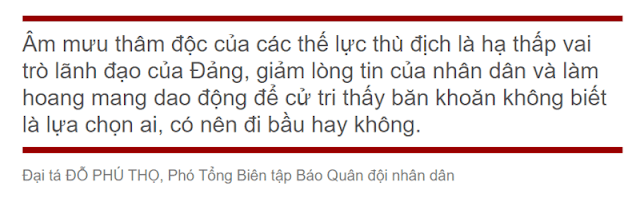 Âm mưu thâm độc của các thế lực thù địch là hạ thấp vai trò lãnh đạo của Đảng, giảm lòng tin của nhân dân và làm hoang mang dao động để cử tri thấy băn khoăn không biết là lựa chọn ai, có nên đi bầu hay không.

Đại tá ĐỖ PHÚ THỌ, Phó Tổng Biên tập Báo Quân đội nhân dân